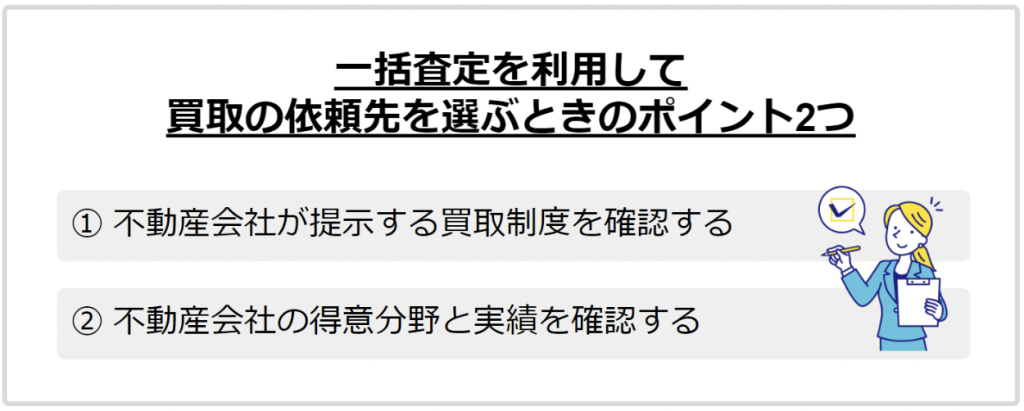 一括査定を利用して
買取の依頼先を選ぶときのポイント2つ

① 不動産会社が提示する買取制度を確認する

② 不動産会社の得意分野と実績を確認する